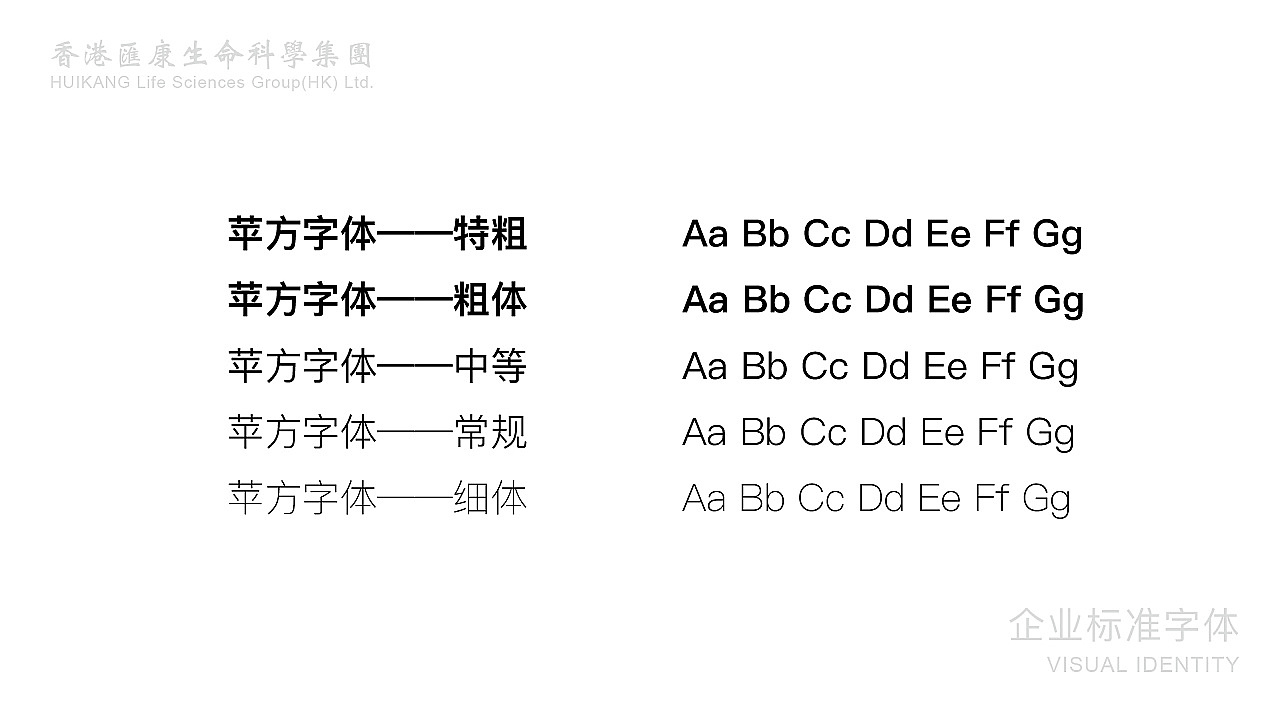 香港匯康生命科學集團
HUIKANG Life Sciences Group(HK) Ltd.

苹方字体——特粗
苹方字体——粗体
苹方字体——中等
苹方字体——常规
苹方字体——细体

Aa Bb Cc Dd Ee Ff Gg
Aa Bb Cc Dd Ee Ff Gg
Aa Bb Cc Dd Ee Ff Gg
Aa Bb Cc Dd Ee Ff Gg
Aa Bb Cc Dd Ee Ff Gg

企业标准字体
VISUAL IDENTITY